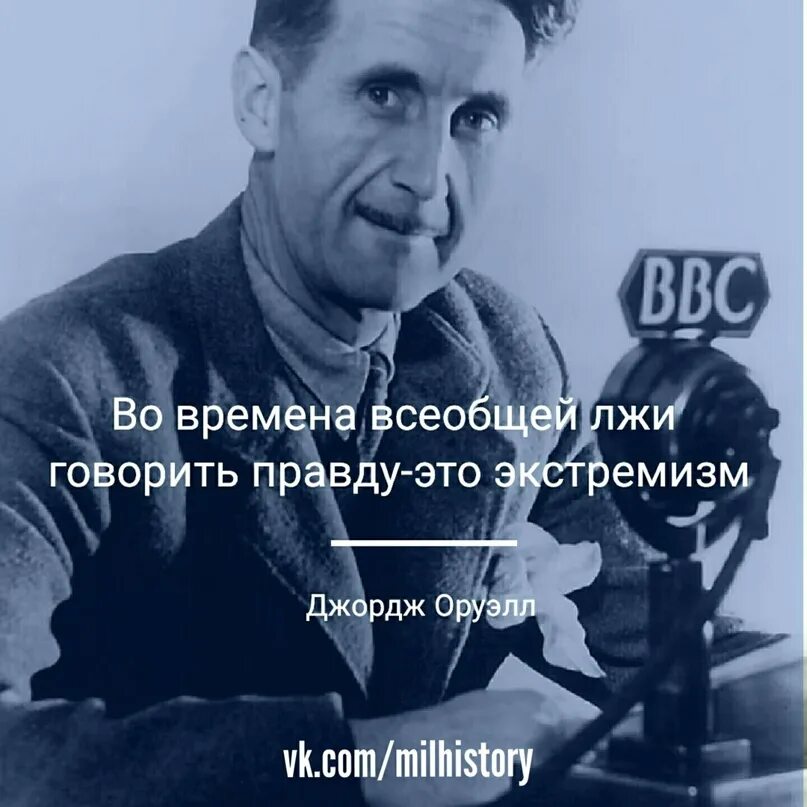 BBC

Во времена всеобщей лжи говорить правду-это экстремизм

Джордж Оруэлл

vk.com/milhistory